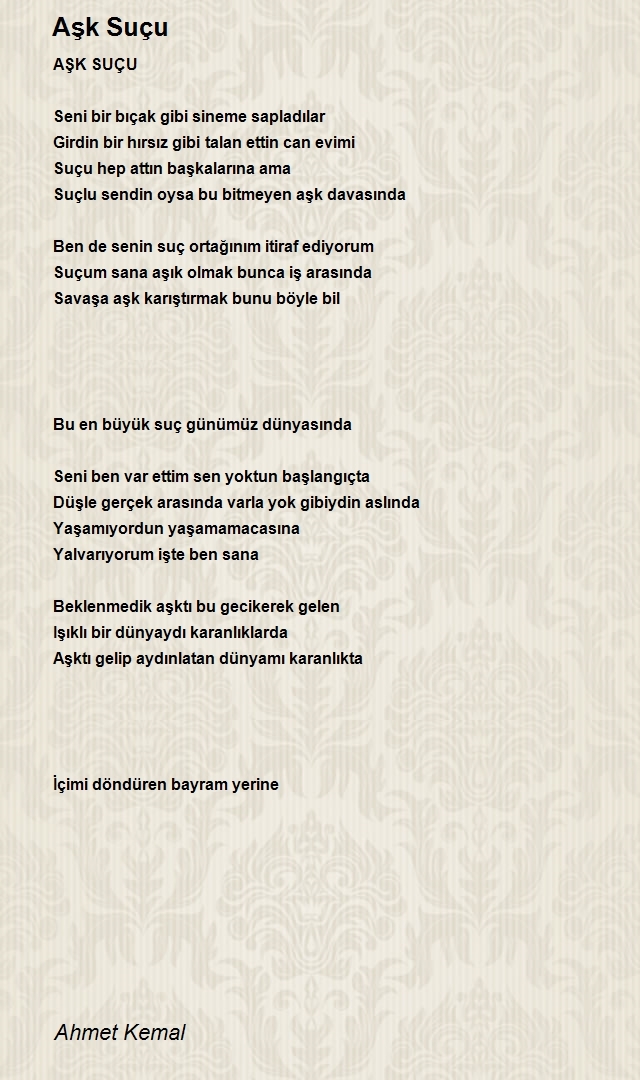 Aşk Suçu

AŞK SUÇU

Seni bir bıçak gibi sineme sapladılar
Girdin bir hırsız gibi talan ettin can evimi
Suçu hep attın başkalarına ama
Suçlu sendin oysa bu bitmeyen aşk davasında

Ben de senin suç ortağınım itiraf ediyorum
Suçum sana aşık olmak bunca iş arasında
Savaşa aşk karıştırmak bunu böyle bil

Bu en büyük suç günümüz dünyasında

Seni ben var ettim sen yoktun başlangıçta
Düşle gerçek arasında varla yok gibiydin aslında
Yaşamıyordun yaşamamacasına
Yalvarıyorum işte ben sana

Beklenmedik aşktı bu gecikerek gelen
Işıklı bir dünyaydı karanlıklarda
Aşktı gelip aydınlatan dünyamı karanlıkta

İçimi döndüren bayram yerine

Ahmet Kemal